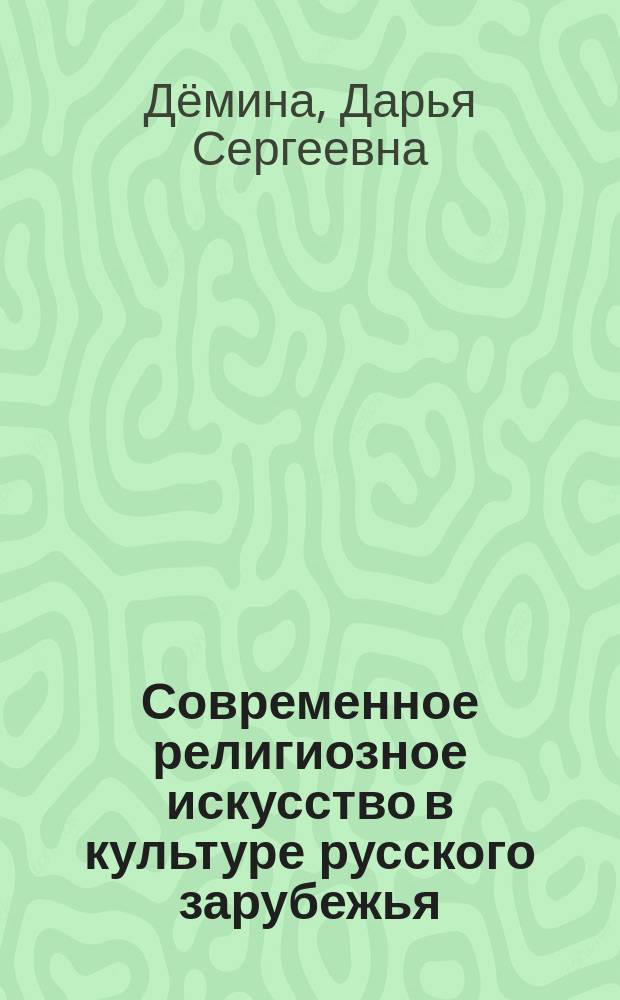 Дёмина, Дарья Сергеевна

Современное религиозное искусство в культуре русского зарубежья